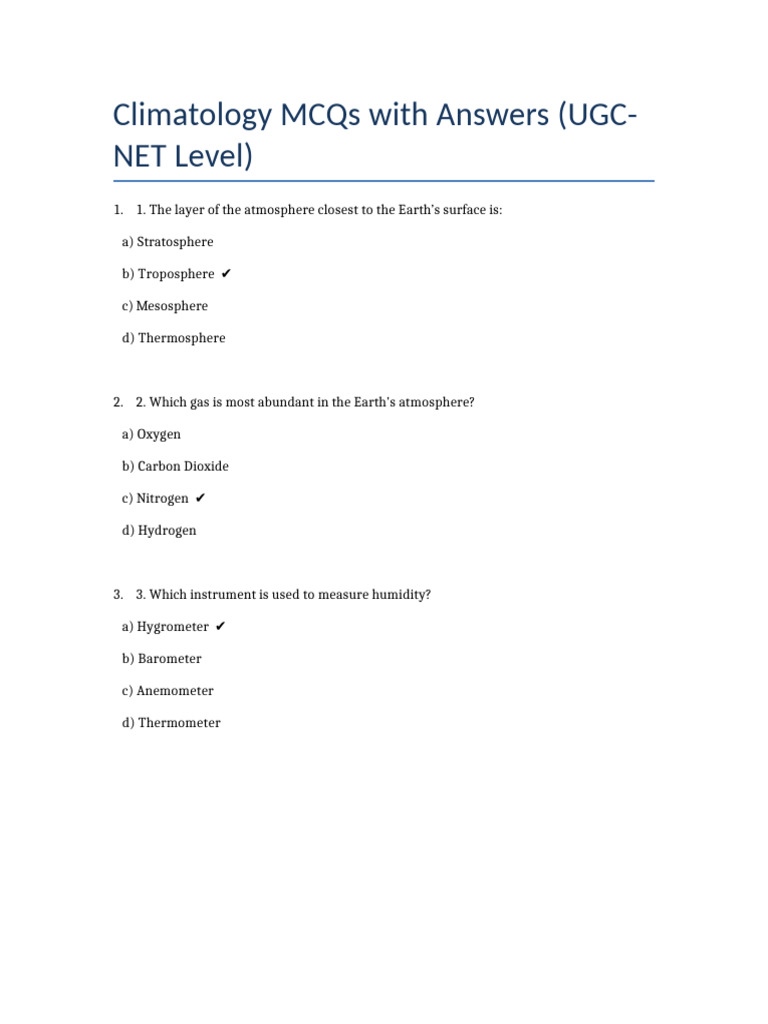 Climatology MCQs with Answers (UGC-NET Level)

1. 1. The layer of the atmosphere closest to the Earth's surface is:

a) Stratosphere

b) Troposphere ✔

c) Mesosphere

d) Thermosphere

2. 2. Which gas is most abundant in the Earth's atmosphere?

a) Oxygen

b) Carbon Dioxide

c) Nitrogen ✔

d) Hydrogen

3. 3. Which instrument is used to measure humidity?

a) Hygrometer ✔

b) Barometer

c) Anemometer

d) Thermometer